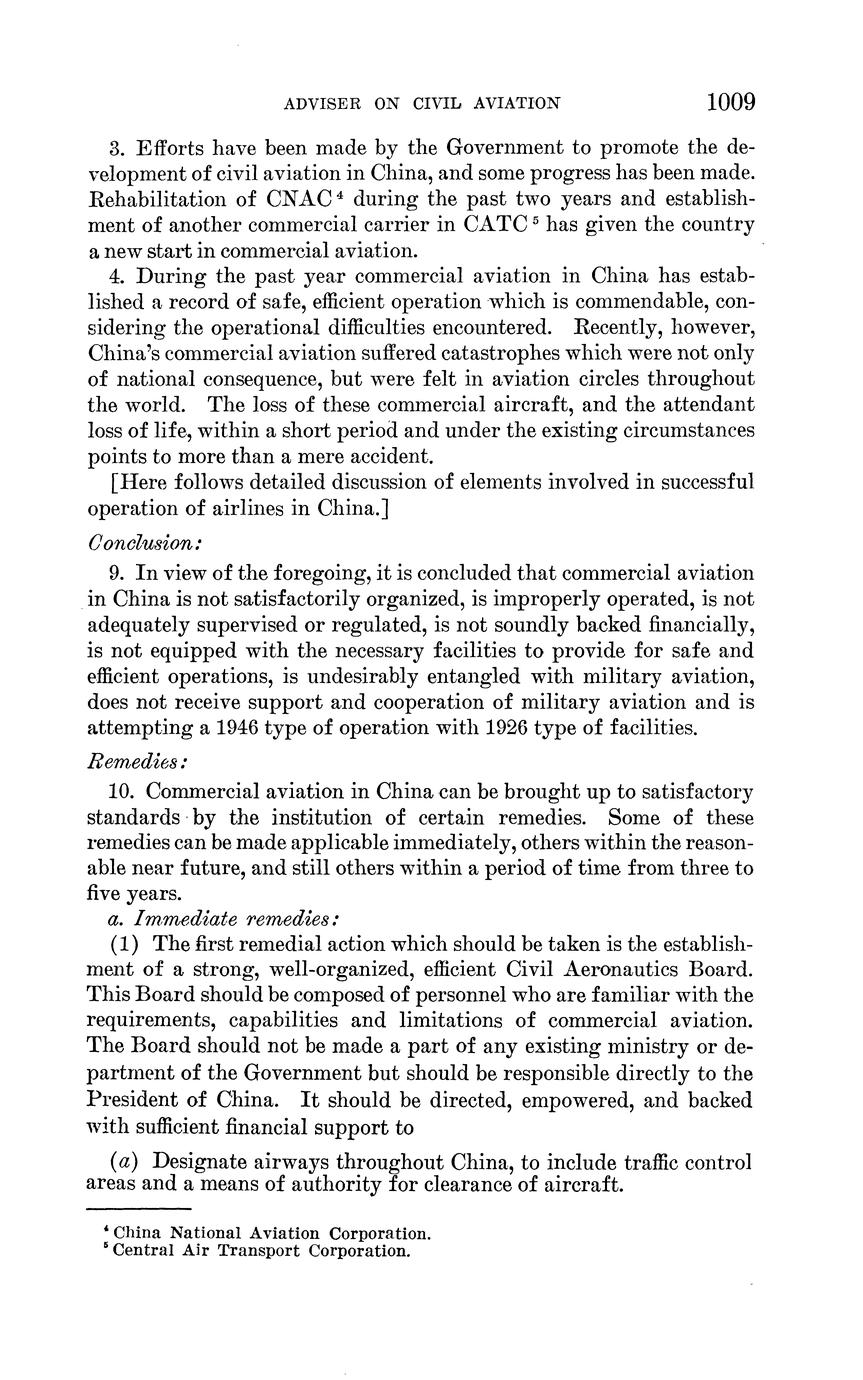 ADVISER ON CIVIL AVIATION 1009

3. Efforts have been made by the Government to promote the development of civil aviation in China, and some progress has been made. Rehabilitation of CNAC $^4$ during the past two years and establishment of another commercial carrier in CATC $^5$ has given the country a new start in commercial aviation.

4. During the past year commercial aviation in China has established a record of safe, efficient operation which is commendable, considering the operational difficulties encountered. Recently, however, China's commercial aviation suffered catastrophes which were not only of national consequence, but were felt in aviation circles throughout the world. The loss of these commercial aircraft, and the attendant loss of life, within a short period and under the existing circumstances points to more than a mere accident.

[Here follows detailed discussion of elements involved in successful operation of airlines in China.]

Conclusion:

9. In view of the foregoing, it is concluded that commercial aviation in China is not satisfactorily organized, is improperly operated, is not adequately supervised or regulated, is not soundly backed financially, is not equipped with the necessary facilities to provide for safe and efficient operations, is undesirably entangled with military aviation, does not receive support and cooperation of military aviation and is attempting a 1946 type of operation with 1926 type of facilities.

Remedies:

10. Commercial aviation in China can be brought up to satisfactory standards by the institution of certain remedies. Some of these remedies can be made applicable immediately, others within the reasonable near future, and still others within a period of time from three to five years.

a. Immediate remedies:

(1) The first remedial action which should be taken is the establishment of a strong, well-organized, efficient Civil Aeronautics Board. This Board should be composed of personnel who are familiar with the requirements, capabilities and limitations of commercial aviation. The Board should not be made a part of any existing ministry or department of the Government but should be responsible directly to the President of China. It should be directed, empowered, and backed with sufficient financial support to

(a) Designate airways throughout China, to include traffic control areas and a means of authority for clearance of aircraft.

$^4$ China National Aviation Corporation.
$^5$ Central Air Transport Corporation.